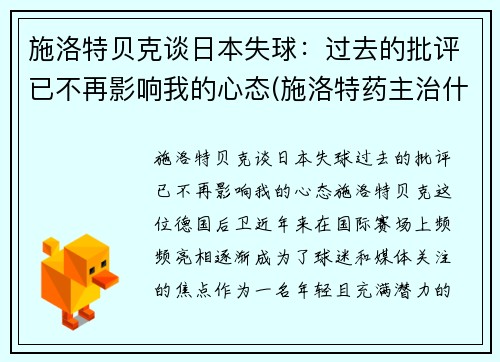 施洛特贝克谈日本失球：过去的批评已不再影响我的心态(施洛特药主治什

施洛特贝克谈日本失球过去的批评已不再影响我的心态施洛特贝克这位德国后卫近年来在国际赛场上频频亮相逐渐成为了球迷和媒体关注的焦点作为一名年轻且充满潜力的